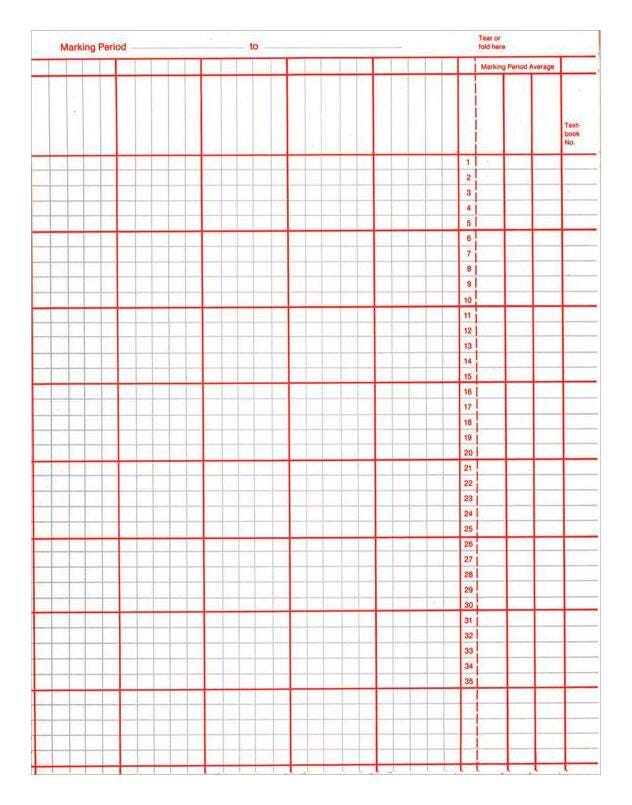 Marking Period ____ to ____

Tear or fold here

Marking Period Average

Text-book No.

1
2
3
4
5
6
7
8
9
10
11
12
13
14
15
16
17
18
19
20
21
22
23
24
25
26
27
28
29
30
31
32
33
34
35